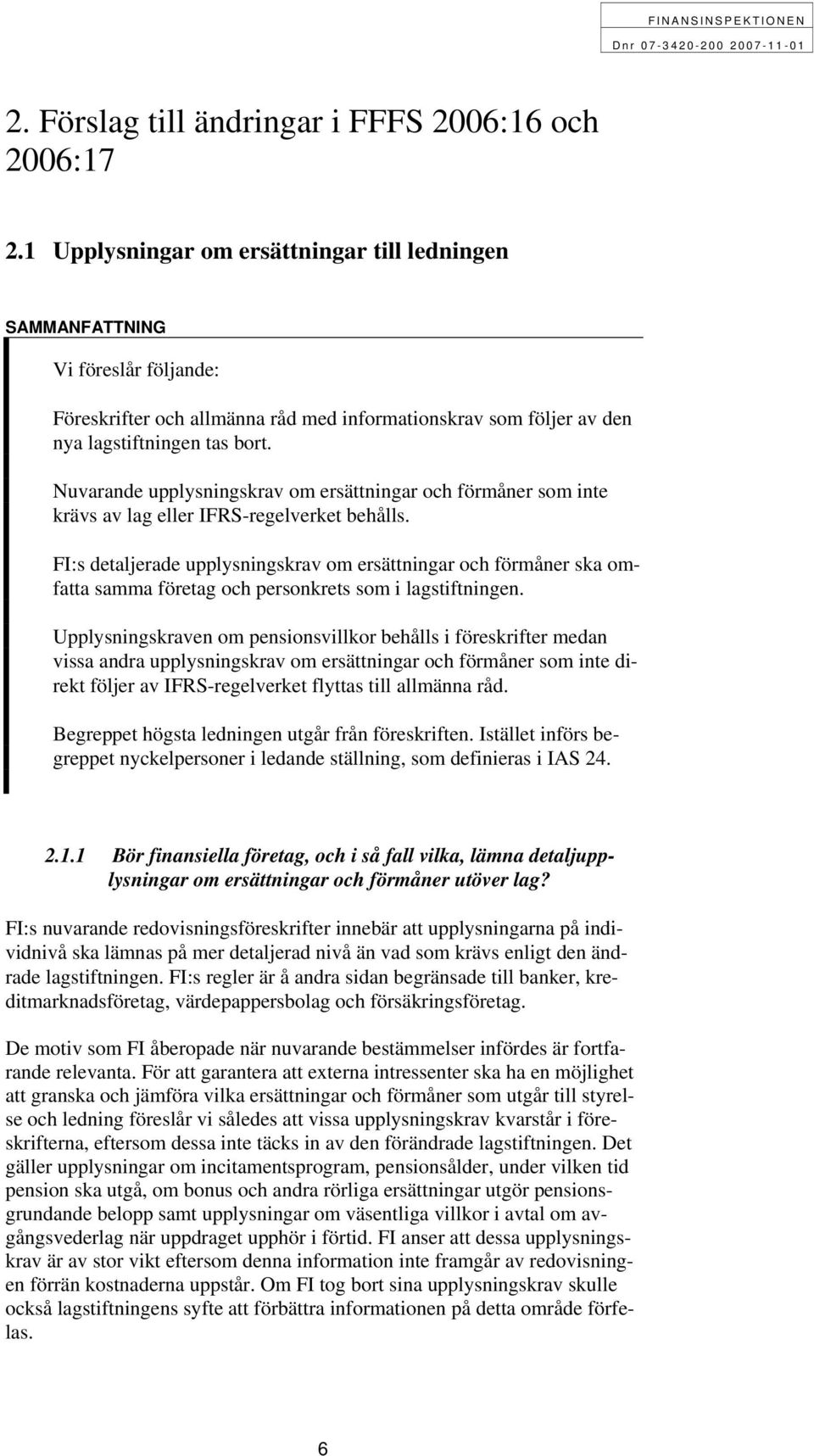 FINANSINSPEKTIONEN
Dnr 07-3420-200 2007-11-01

2. Förslag till ändringar i FFFS 2006:16 och 2006:17

2.1 Upplysningar om ersättningar till ledningen

SAMMANFATTNING

Vi föreslår följande:

Föreskrifter och allmänna råd med informationskrav som följer av den nya lagstiftningen tas bort.

Nuvarande upplysningskrav om ersättningar och förmåner som inte krävs av lag eller IFRS-regelverket behålls.

FI:s detaljerade upplysningskrav om ersättningar och förmåner ska omfatta samma företag och personkrets som i lagstiftningen.

Upplysningskraven om pensionsvillkor behålls i föreskrifter medan vissa andra upplysningskrav om ersättningar och förmåner som inte direkt följer av IFRS-regelverket flyttas till allmänna råd.

Begreppet högsta ledningen utgår från föreskriften. Istället införs begreppet nyckelpersoner i ledande ställning, som definieras i IAS 24.

2.1.1 Bör finansiella företag, och i så fall vilka, lämna detaljupplysningar om ersättningar och förmåner utöver lag?

FI:s nuvarande redovisningsföreskrifter innebär att upplysningarna på individnivå ska lämnas på mer detaljerad nivå än vad som krävs enligt den ändrade lagstiftningen. FI:s regler är å andra sidan begränsade till banker, kreditmarknadsföretag, värdepappersbolag och försäkringsföretag.

De motiv som FI åberopade när nuvarande bestämmelser infördes är fortfarande relevanta. För att garantera att externa intressenter ska ha en möjlighet att granska och jämföra vilka ersättningar och förmåner som utgår till styrelse och ledning föreslår vi således att vissa upplysningskrav kvarstår i föreskrifterna, eftersom dessa inte täcks in av den förändrade lagstiftningen. Det gäller upplysningar om incitamentsprogram, pensionsålder, under vilken tid pension ska utgå, om bonus och andra rörliga ersättningar utgör pensionsgrundande belopp samt upplysningar om väsentliga villkor i avtal om avgångsvederlag när uppdraget upphör i förtid. FI anser att dessa upplysningskrav är av stor vikt eftersom denna information inte framgår av redovisningen förrän kostnaderna uppstår. Om FI tog bort sina upplysningskrav skulle också lagstiftningens syfte att förbättra informationen på detta område förfelas.

6